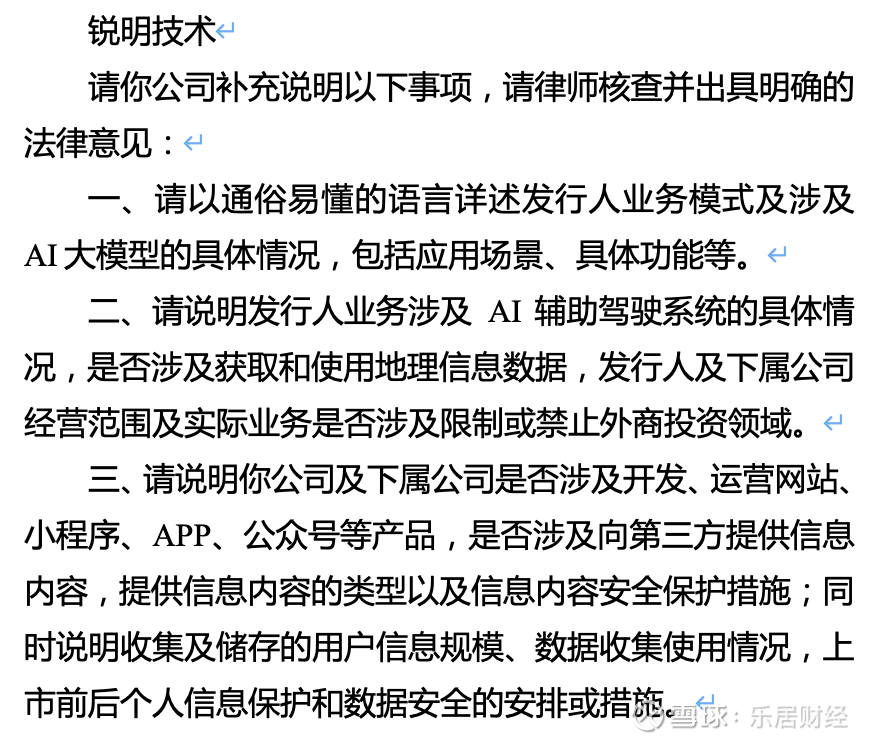 锐明技术

请你公司补充说明以下事项，请律师核查并出具明确的法律意见：

一、请以通俗易懂的语言详述发行人业务模式及涉及AI大模型的具体情况，包括应用场景、具体功能等。

二、请说明发行人业务涉及 AI 辅助驾驶系统的具体情况，是否涉及获取和使用地理信息数据，发行人及下属公司经营范围及实际业务是否涉及限制或禁止外商投资领域。

三、请说明你公司及下属公司是否涉及开发、运营网站、小程序、APP、公众号等产品，是否涉及向第三方提供信息内容，提供信息内容的类型以及信息内容安全保护措施；同时说明收集及储存的用户信息规模、数据收集使用情况，上市前后个人信息保护和数据安全的安排或措施。

雪球：乐居财经